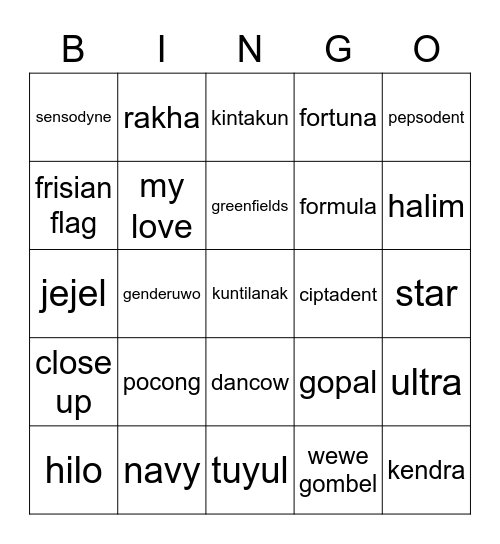 | B | I | N | G | O |
|---|---|---|---|---|
| sensodyne | rakha | kintakun | fortuna | pepsodent |
| frisian flag | my love | greenfields | formula | halim |
| jejel | genderuwo | kuntilanak | ciptadent | star |
| close up | pocong | dancow | gopal | ultra |
| hilo | navy | tuyul | wewe gombel | kendra |